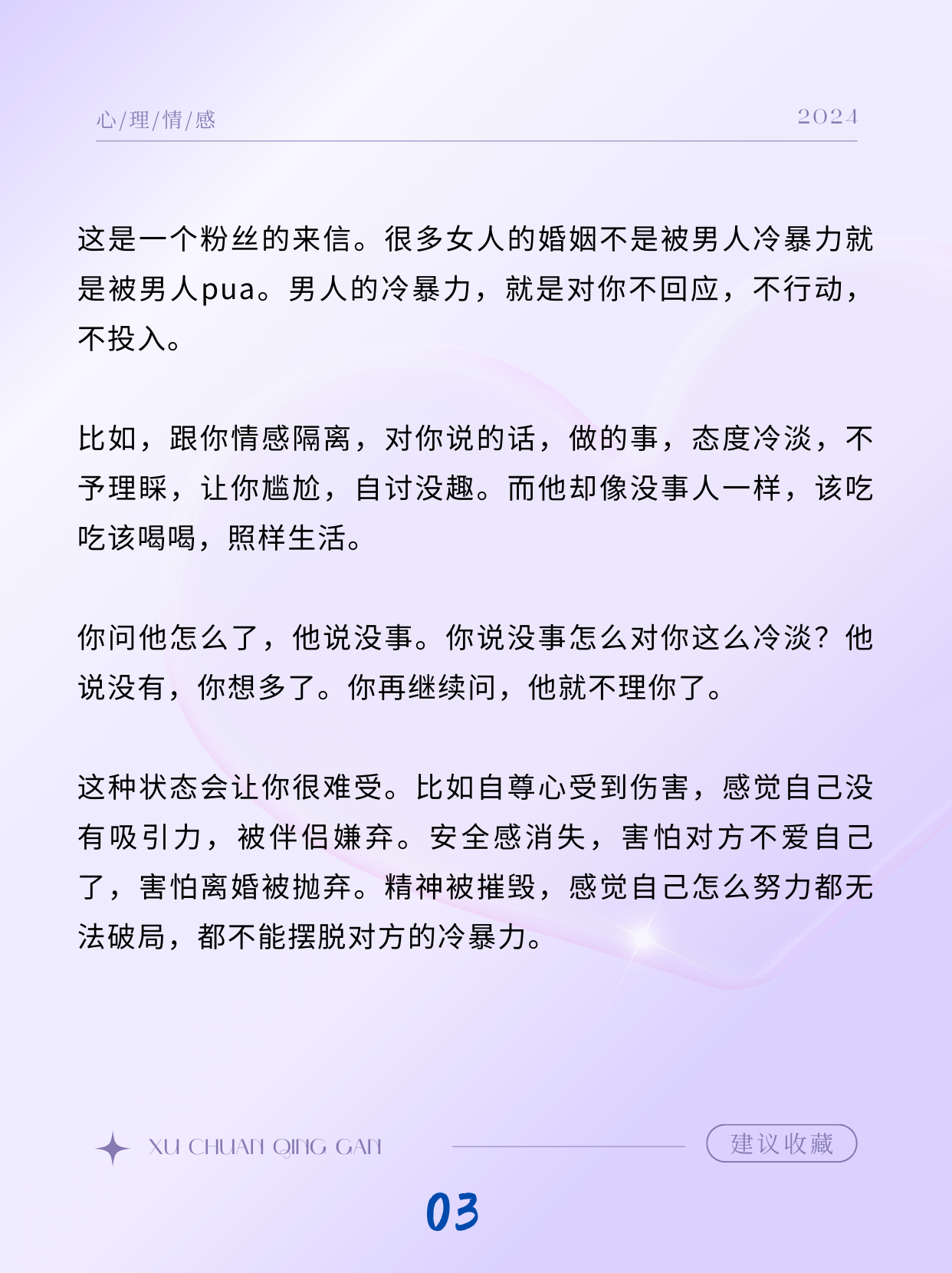 心/理/情/感

2024

这是一个粉丝的来信。很多女人的婚姻不是被男人冷暴力就是被男人pua。男人的冷暴力，就是对你不回应，不行动，不投入。

比如，跟你情感隔离，对你说的话，做的事，态度冷淡，不予理睬，让你尴尬，自讨没趣。而他却像没事人一样，该吃吃该喝喝，照样生活。

你问他怎么了，他说没事。你说没事怎么对你这么冷淡？他说没有，你想多了。你再继续问，他就不理你了。

这种状态会让你很难受。比如自尊心受到伤害，感觉自己没有吸引力，被伴侣嫌弃。安全感消失，害怕对方不爱自己了，害怕离婚被抛弃。精神被摧毁，感觉自己怎么努力都无法破局，都不能摆脱对方的冷暴力。

XU CHUAN QING GAN

建议收藏

03